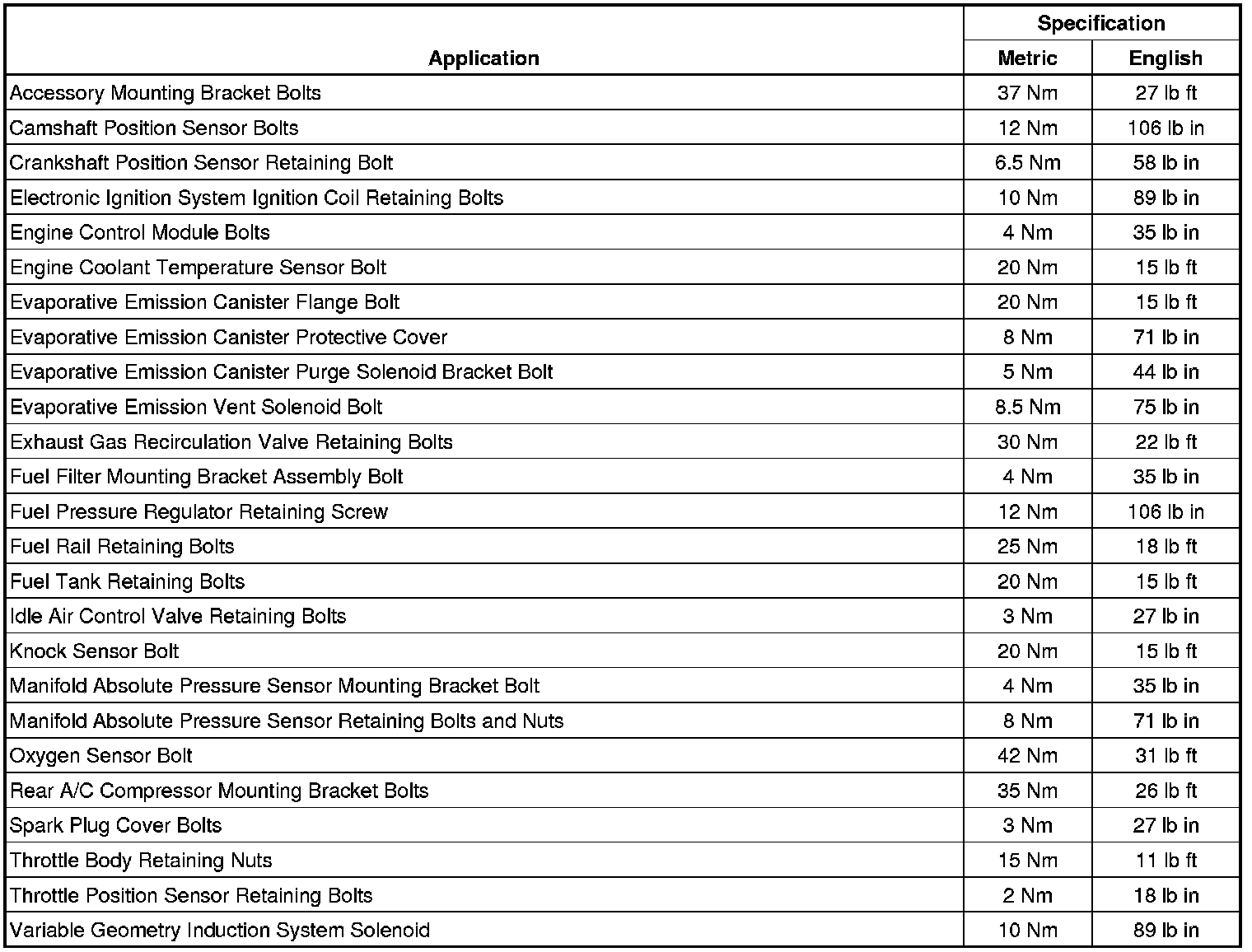 | Application | Specification Metric | Specification English |
|---|---|---|
| Accessory Mounting Bracket Bolts | 37 Nm | 27 lb ft |
| Camshaft Position Sensor Bolts | 12 Nm | 106 lb in |
| Crankshaft Position Sensor Retaining Bolt | 6.5 Nm | 58 lb in |
| Electronic Ignition System Ignition Coil Retaining Bolts | 10 Nm | 89 lb in |
| Engine Control Module Bolts | 4 Nm | 35 lb in |
| Engine Coolant Temperature Sensor Bolt | 20 Nm | 15 lb ft |
| Evaporative Emission Canister Flange Bolt | 20 Nm | 15 lb ft |
| Evaporative Emission Canister Protective Cover | 8 Nm | 71 lb in |
| Evaporative Emission Canister Purge Solenoid Bracket Bolt | 5 Nm | 44 lb in |
| Evaporative Emission Vent Solenoid Bolt | 8.5 Nm | 75 lb in |
| Exhaust Gas Recirculation Valve Retaining Bolts | 30 Nm | 22 lb ft |
| Fuel Filter Mounting Bracket Assembly Bolt | 4 Nm | 35 lb in |
| Fuel Pressure Regulator Retaining Screw | 12 Nm | 106 lb in |
| Fuel Rail Retaining Bolts | 25 Nm | 18 lb ft |
| Fuel Tank Retaining Bolts | 20 Nm | 15 lb ft |
| Idle Air Control Valve Retaining Bolts | 3 Nm | 27 lb in |
| Knock Sensor Bolt | 20 Nm | 15 lb ft |
| Manifold Absolute Pressure Sensor Mounting Bracket Bolt | 4 Nm | 35 lb in |
| Manifold Absolute Pressure Sensor Retaining Bolts and Nuts | 8 Nm | 71 lb in |
| Oxygen Sensor Bolt | 42 Nm | 31 lb ft |
| Rear A/C Compressor Mounting Bracket Bolts | 35 Nm | 26 lb ft |
| Spark Plug Cover Bolts | 3 Nm | 27 lb in |
| Throttle Body Retaining Nuts | 15 Nm | 11 lb ft |
| Throttle Position Sensor Retaining Bolts | 2 Nm | 18 lb in |
| Variable Geometry Induction System Solenoid | 10 Nm | 89 lb in |